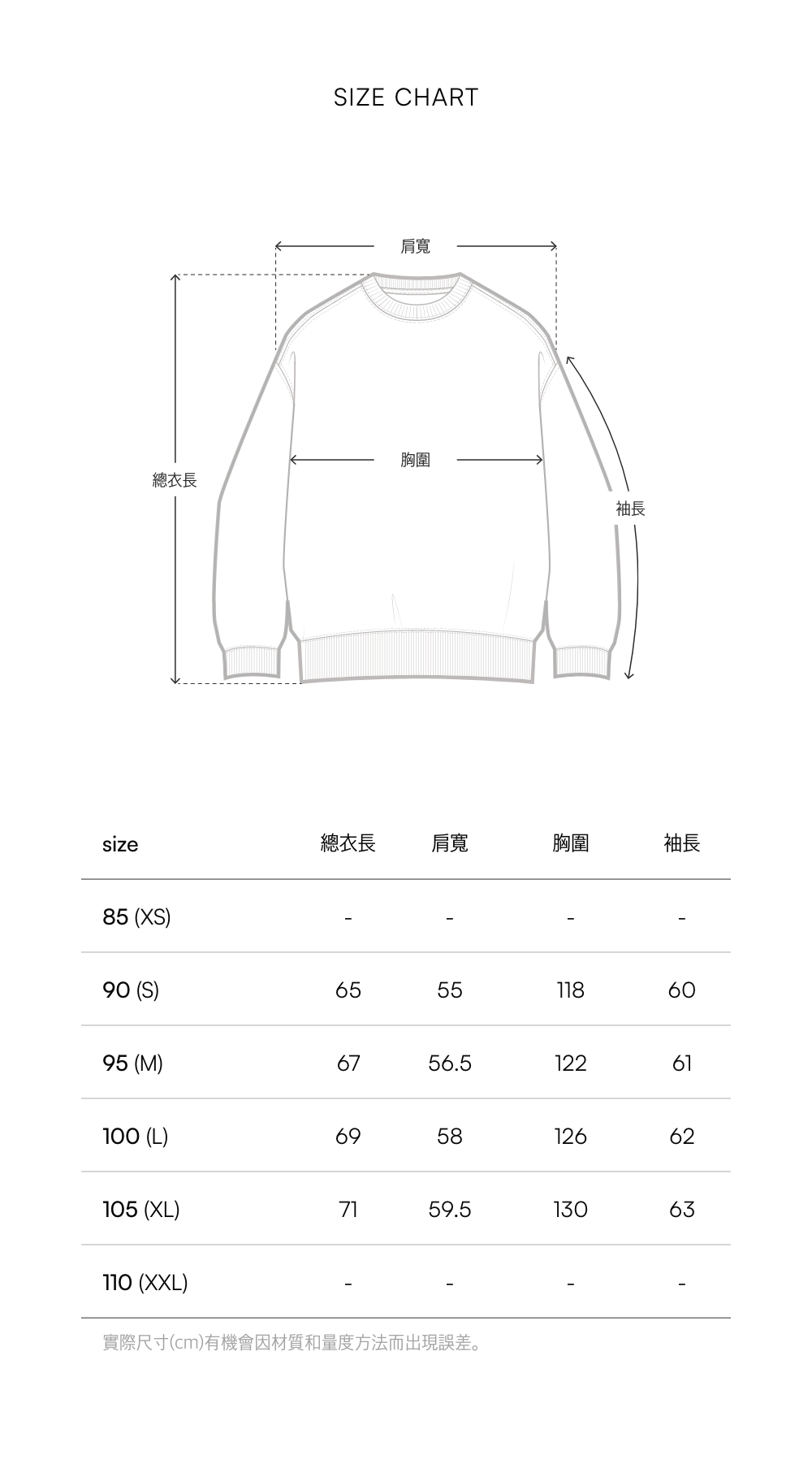 SIZE CHART

肩寬

總衣長

胸圍

袖長

| size | 總衣長 | 肩寬 | 胸圍 | 袖長 |
|---|---|---|---|---|
| 85 (XS) | - | - | - | - |
| 90 (S) | 65 | 55 | 118 | 60 |
| 95 (M) | 67 | 56.5 | 122 | 61 |
| 100 (L) | 69 | 58 | 126 | 62 |
| 105 (XL) | 71 | 59.5 | 130 | 63 |
| 110 (XXL) | - | - | - | - |

實際尺寸(cm)有機會因材質和量度方法而出現誤差。